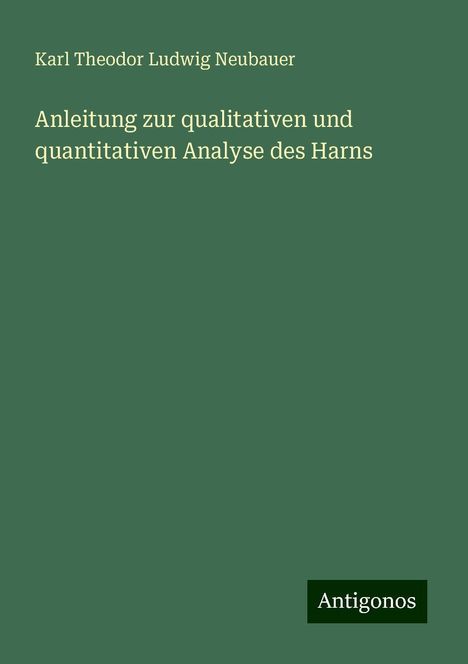 Karl Theodor Ludwig Neubauer

Anleitung zur qualitativen und quantitativen Analyse des Harns

Antigonos